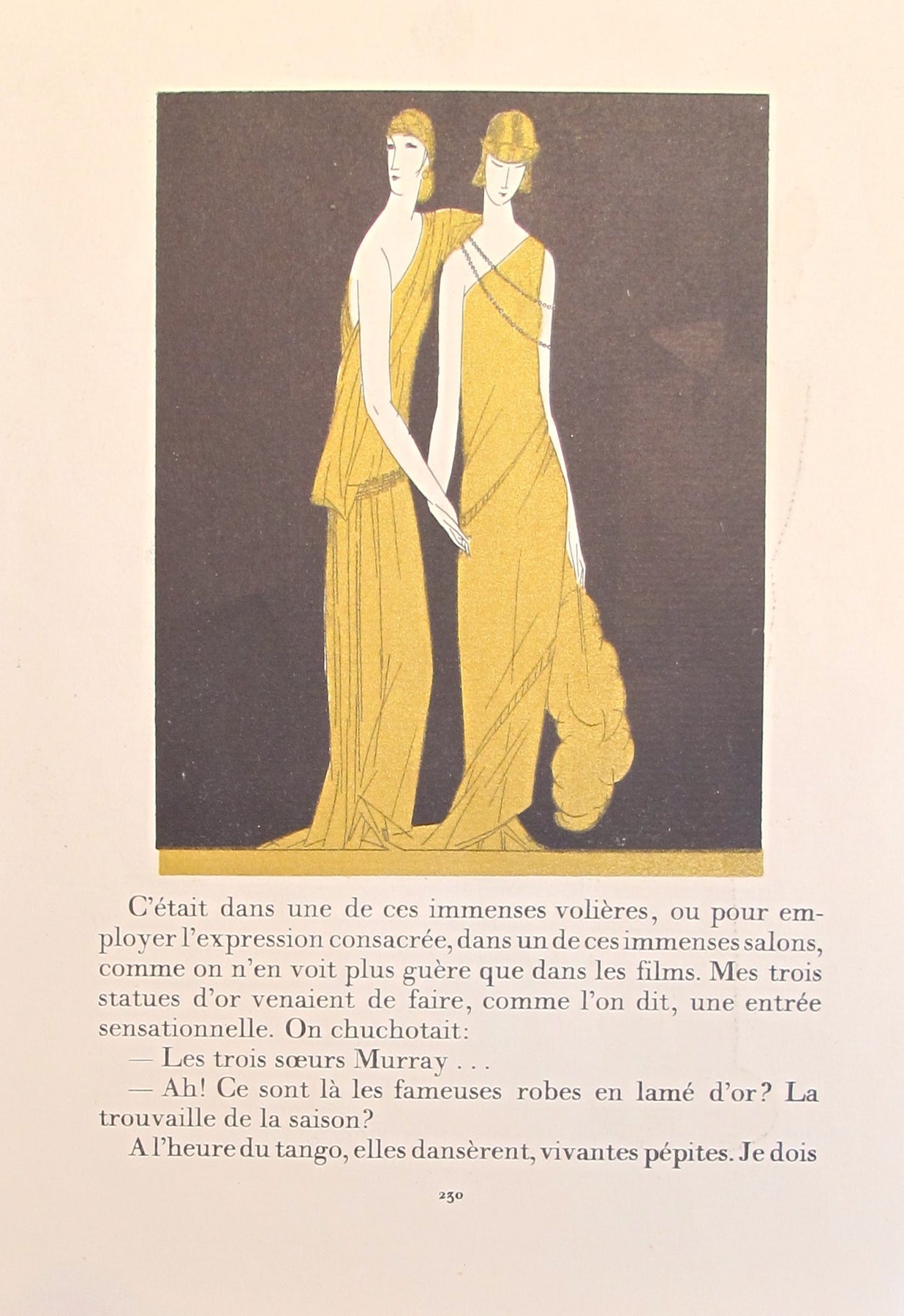 C'était dans une de ces immenses volières, ou pour employer l'expression consacrée, dans un de ces immenses salons, comme on n'en voit plus guère que dans les films. Mes trois statues d'or venaient de faire, comme l'on dit, une entrée sensationnelle. On chuchotait:

— Les trois sœurs Murray . . .

— Ah! Ce sont là les fameuses robes en lamé d'or? La trouvaille de la saison?

A l'heure du tango, elles dansèrent, vivantes pépites. Je dois

230